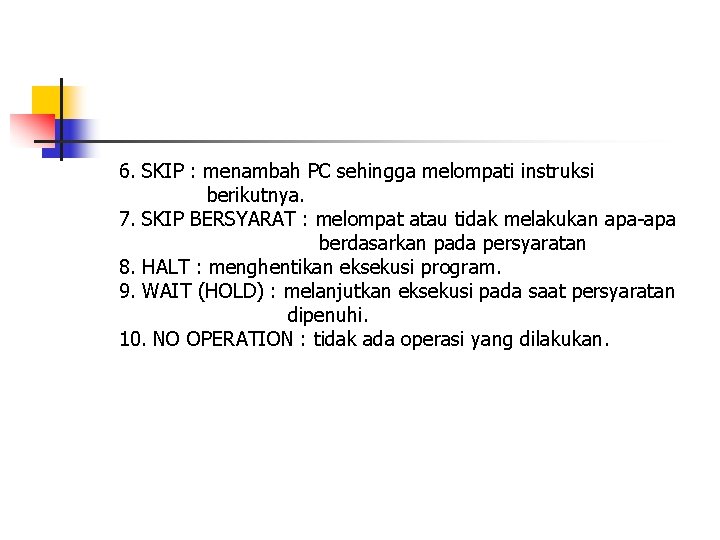 6. SKIP : menambah PC sehingga melompati instruksi berikutnya.
7. SKIP BERSYARAT : melompat atau tidak melakukan apa-apa berdasarkan pada persyaratan
8. HALT : menghentikan eksekusi program.
9. WAIT (HOLD) : melanjutkan eksekusi pada saat persyaratan dipenuhi.
10. NO OPERATION : tidak ada operasi yang dilakukan.